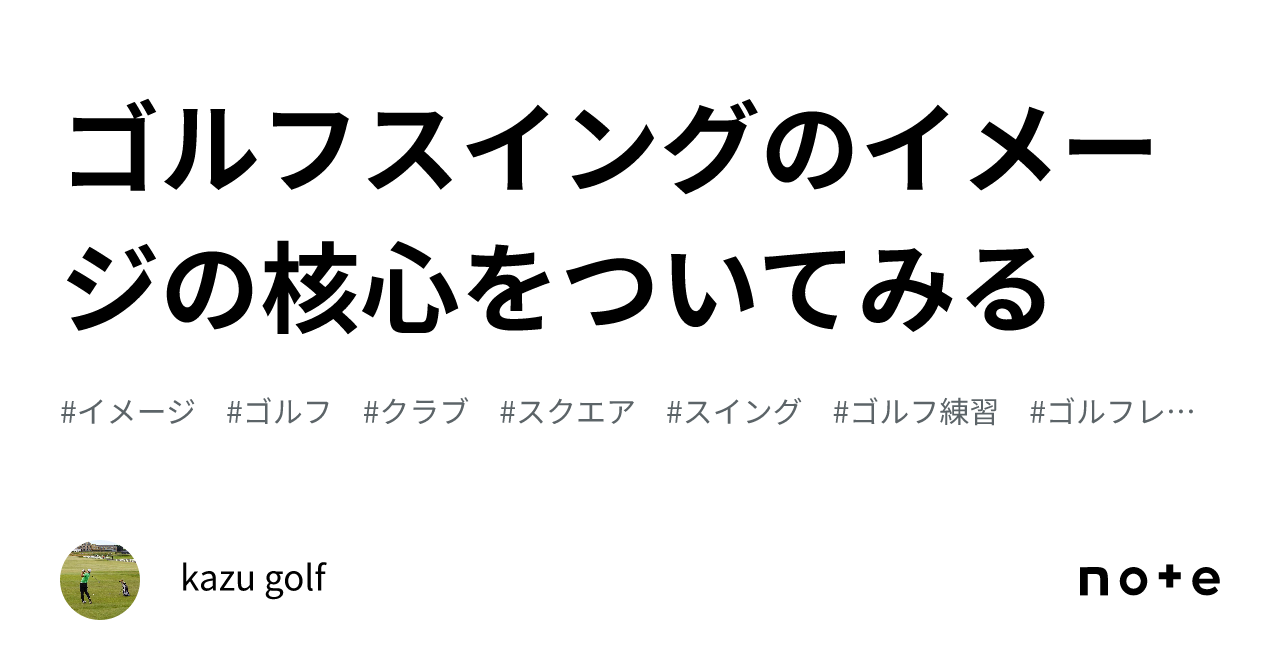 ゴルフスイングのイメージの核心をついてみる

#イメージ　#ゴルフ　#クラブ　#スクエア　#スイング　#ゴルフ練習　#ゴルフレ…

kazu golf

note